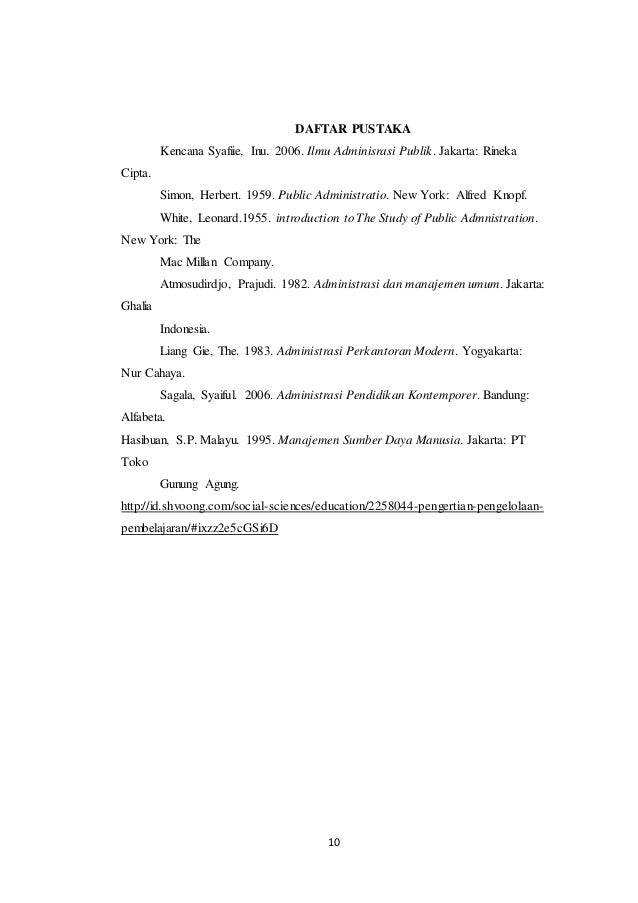 DAFTAR PUSTAKA

Kencana Syafiie, Inu. 2006. Ilmu Adminisrasi Publik. Jakarta: Rineka Cipta.

Simon, Herbert. 1959. Public Administratio. New York: Alfred Knopf.

White, Leonard.1955. introduction to The Study of Public Admnistration. New York: The

Mac Millan Company.

Atmosudirdjo, Prajudi. 1982. Administrasi dan manajemen umum. Jakarta: Ghalia

Indonesia.

Liang Gie, The. 1983. Administrasi Perkantoran Modern. Yogyakarta: Nur Cahaya.

Sagala, Syaiful. 2006. Administrasi Pendidikan Kontemporer. Bandung: Alfabeta.

Hasibuan, S.P. Malayu. 1995. Manajemen Sumber Daya Manusia. Jakarta: PT Toko

Gunung Agung.

http://id.shvoong.com/social-sciences/education/2258044-pengertian-pengelolaan-pembelajaran/#ixzz2e5cGSi6D

10